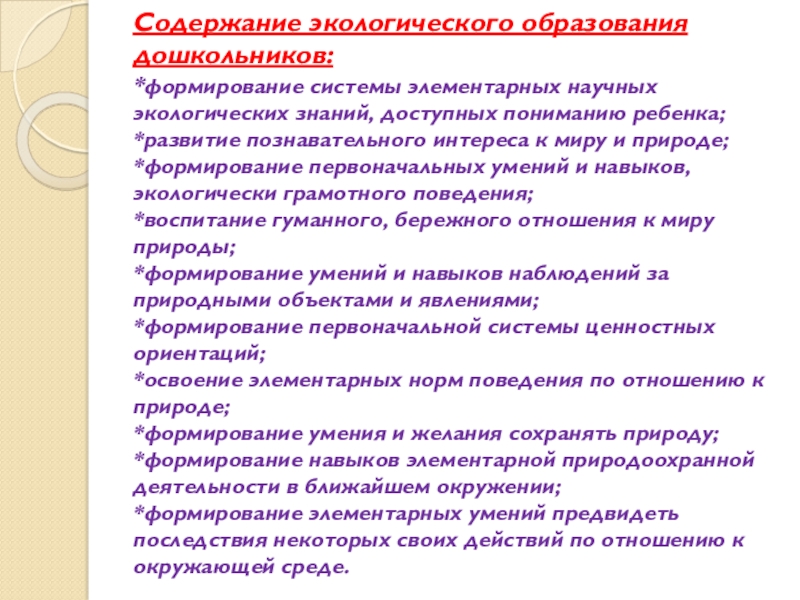 Содержание экологического образования дошкольников:

*формирование системы элементарных научных экологических знаний, доступных пониманию ребенка;
*развитие познавательного интереса к миру и природе;
*формирование первоначальных умений и навыков, экологически грамотного поведения;
*воспитание гуманного, бережного отношения к миру природы;
*формирование умений и навыков наблюдений за природными объектами и явлениями;
*формирование первоначальной системы ценностных ориентаций;
*освоение элементарных норм поведения по отношению к природе;
*формирование умения и желания сохранять природу;
*формирование навыков элементарной природоохранной деятельности в ближайшем окружении;
*формирование элементарных умений предвидеть последствия некоторых своих действий по отношению к окружающей среде.